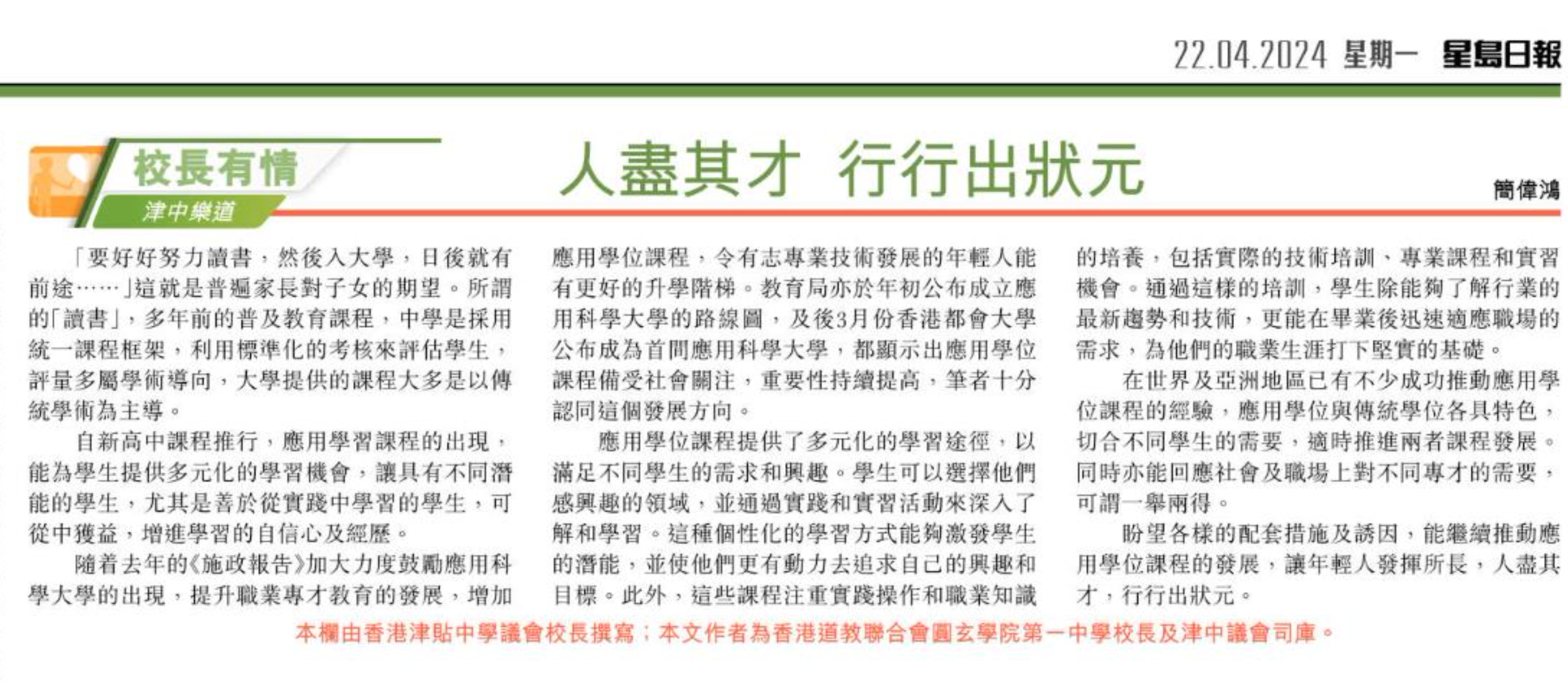 22.04.2024 星期一 星島日報

校長有情
津中樂道

人盡其才 行行出狀元

簡偉鴻

「要好好努力讀書，然後入大學，日後就有前途……」這就是普遍家長對子女的期望。所謂的「讀書」，多年前的普及教育課程，中學是採用統一課程框架，利用標準化的考核來評估學生，評量多屬學術導向，大學提供的課程大多是以傳統學術為主導。

自新高中課程推行，應用學習課程的出現，能為學生提供多元化的學習機會，讓具有不同潛能的學生，尤其是善於從實踐中學習的學生，可從中獲益，增進學習的自信心及經歷。

隨着去年的《施政報告》加大力度鼓勵應用科學大學的出現，提升職業專才教育的發展，增加應用學位課程，令有志專業技術發展的年輕人能有更好的升學階梯。教育局亦於年初公布成立應用科學大學的路線圖，及後3月份香港都會大學公布成為首間應用科學大學，都顯示出應用學位課程備受社會關注，重要性持續提高，筆者十分認同這個發展方向。

應用學位課程提供了多元化的學習途徑，以滿足不同學生的需求和興趣。學生可以選擇他們感興趣的領域，並通過實踐和實習活動來深入了解和學習。這種個性化的學習方式能夠激發學生的潛能，並使他們更有動力去追求自己的興趣和目標。此外，這些課程注重實踐操作和職業知識的培養，包括實際的技術培訓、專業課程和實習機會。通過這樣的培訓，學生除能夠了解行業的最新趨勢和技術，更能在畢業後迅速適應職場的需求，為他們的職業生涯打下堅實的基礎。

在世界及亞洲地區已有不少成功推動應用學位課程的經驗，應用學位與傳統學位各具特色，切合不同學生的需要，適時推進兩者課程發展。同時亦能回應社會及職場上對不同專才的需要，可謂一舉兩得。

盼望各樣的配套措施及誘因，能繼續推動應用學位課程的發展，讓年輕人發揮所長，人盡其才，行行出狀元。

本欄由香港津貼中學議會校長撰寫；本文作者為香港道教聯合會圓玄學院第一中學校長及津中議會司庫。